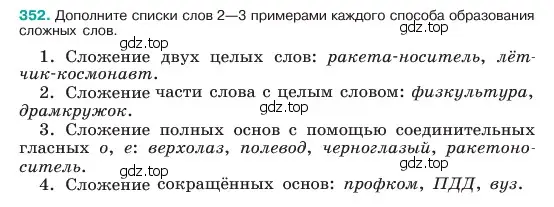 352. Дополните списки слов 2—3 примерами каждого способа образования сложных слов.

gdz.top

gdz.top

1. Сложение двух целых слов: ракета-носитель, лётчик-космонавт.

2. Сложение части слова с целым словом: физкультура, драмкружок.

gdz.top

3. Сложение полных основ с помощью соединительных гласных о, е: верхолаз, полевод, черноглазый, ракетоноситель.

gdz.top

gdz.top

4. Сложение сокращённых основ: профком, ПДД, вуз.